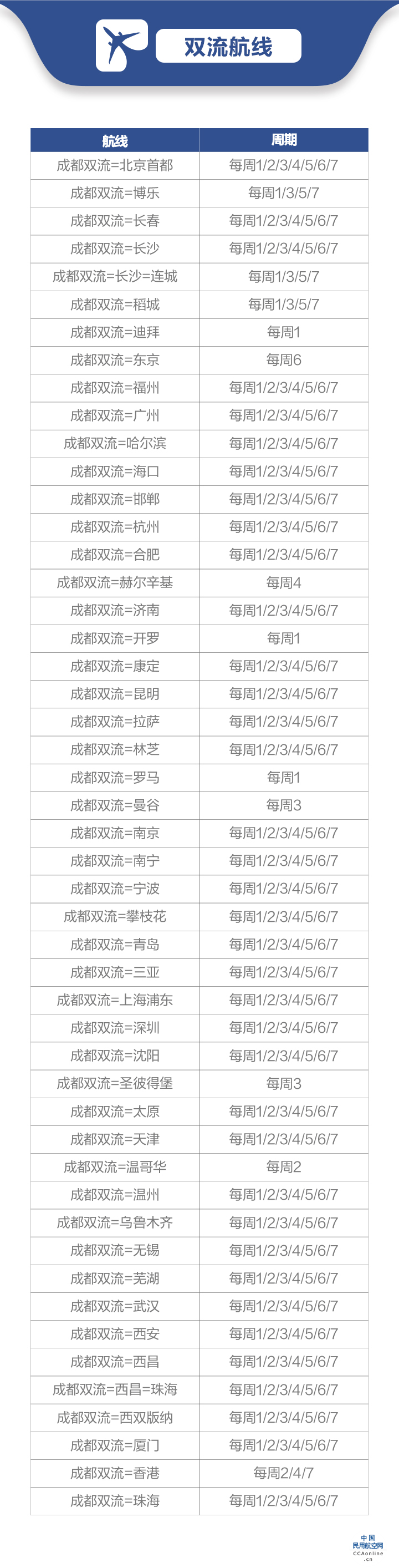 双流航线

| 航线 | 周期 |
|---|---|
| 成都双流=北京首都 | 每周1/2/3/4/5/6/7 |
| 成都双流=博乐 | 每周1/3/5/7 |
| 成都双流=长春 | 每周1/2/3/4/5/6/7 |
| 成都双流=长沙 | 每周1/2/3/4/5/6/7 |
| 成都双流=长沙=连城 | 每周1/3/5/7 |
| 成都双流=稻城 | 每周1/3/5/7 |
| 成都双流=迪拜 | 每周1 |
| 成都双流=东京 | 每周6 |
| 成都双流=福州 | 每周1/2/3/4/5/6/7 |
| 成都双流=广州 | 每周1/2/3/4/5/6/7 |
| 成都双流=哈尔滨 | 每周1/2/3/4/5/6/7 |
| 成都双流=海口 | 每周1/2/3/4/5/6/7 |
| 成都双流=邯郸 | 每周1/2/3/4/5/6/7 |
| 成都双流=杭州 | 每周1/2/3/4/5/6/7 |
| 成都双流=合肥 | 每周1/2/3/4/5/6/7 |
| 成都双流=赫尔辛基 | 每周4 |
| 成都双流=济南 | 每周1/2/3/4/5/6/7 |
| 成都双流=开罗 | 每周1 |
| 成都双流=康定 | 每周1/2/3/4/5/6/7 |
| 成都双流=昆明 | 每周1/2/3/4/5/6/7 |
| 成都双流=拉萨 | 每周1/2/3/4/5/6/7 |
| 成都双流=林芝 | 每周1/2/3/4/5/6/7 |
| 成都双流=罗马 | 每周1 |
| 成都双流=曼谷 | 每周3 |
| 成都双流=南京 | 每周1/2/3/4/5/6/7 |
| 成都双流=南宁 | 每周1/2/3/4/5/6/7 |
| 成都双流=宁波 | 每周1/2/3/4/5/6/7 |
| 成都双流=攀枝花 | 每周1/2/3/4/5/6/7 |
| 成都双流=青岛 | 每周1/2/3/4/5/6/7 |
| 成都双流=三亚 | 每周1/2/3/4/5/6/7 |
| 成都双流=上海浦东 | 每周1/2/3/4/5/6/7 |
| 成都双流=深圳 | 每周1/2/3/4/5/6/7 |
| 成都双流=沈阳 | 每周1/2/3/4/5/6/7 |
| 成都双流=圣彼得堡 | 每周3 |
| 成都双流=太原 | 每周1/2/3/4/5/6/7 |
| 成都双流=天津 | 每周1/2/3/4/5/6/7 |
| 成都双流=温哥华 | 每周2 |
| 成都双流=温州 | 每周1/2/3/4/5/6/7 |
| 成都双流=乌鲁木齐 | 每周1/2/3/4/5/6/7 |
| 成都双流=无锡 | 每周1/2/3/4/5/6/7 |
| 成都双流=芜湖 | 每周1/2/3/4/5/6/7 |
| 成都双流=武汉 | 每周1/2/3/4/5/6/7 |
| 成都双流=西安 | 每周1/2/3/4/5/6/7 |
| 成都双流=西昌 | 每周1/2/3/4/5/6/7 |
| 成都双流=西昌=珠海 | 每周1/2/3/4/5/6/7 |
| 成都双流=西双版纳 | 每周1/2/3/4/5/6/7 |
| 成都双流=厦门 | 每周1/2/3/4/5/6/7 |
| 成都双流=香港 | 每周2/4/7 |
| 成都双流=珠海 | 每周1/2/3/4/5/6/7 |

中国民用航空网
CCAonline.cn